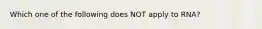 Which one of the following does NOT apply to RNA?